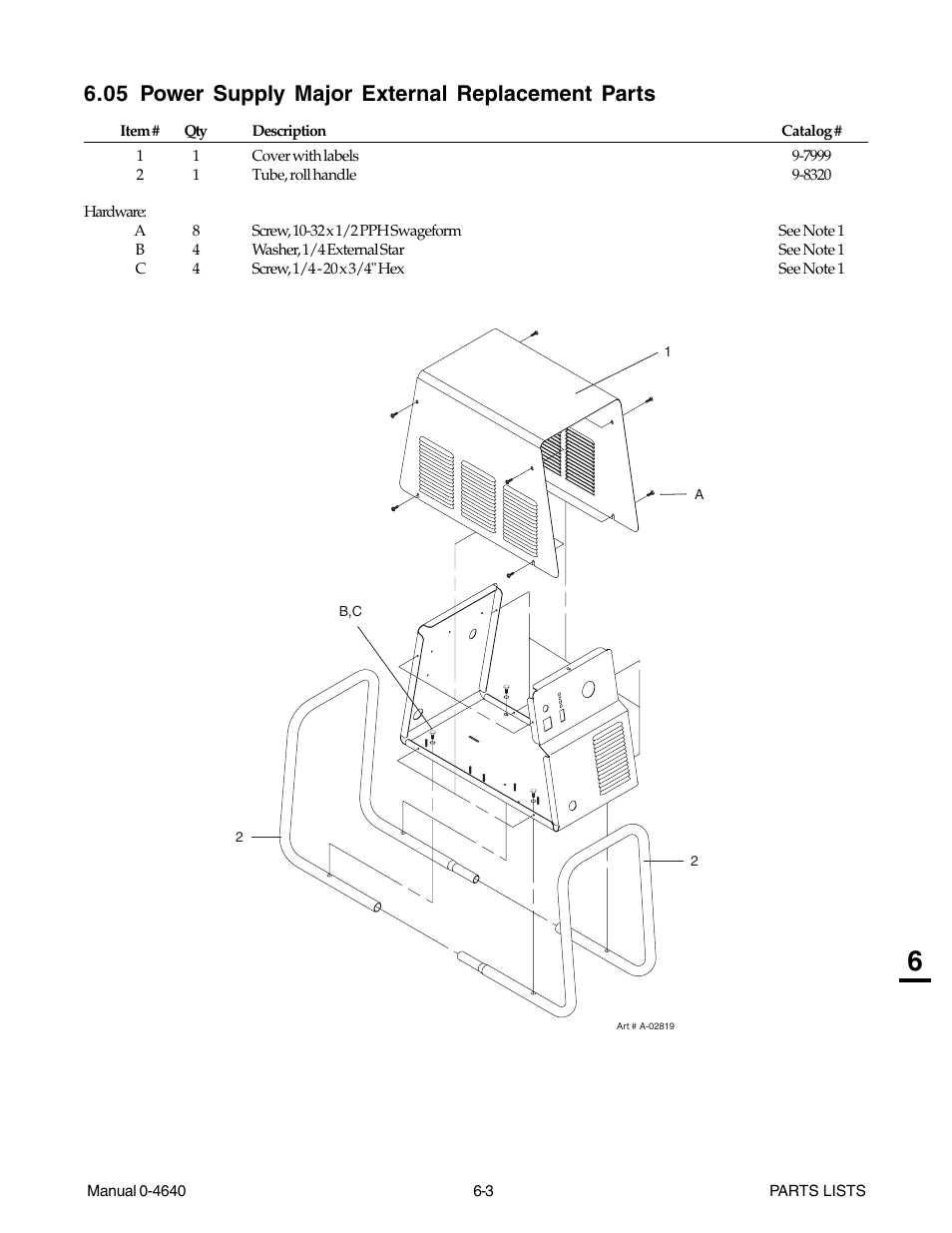 6.05 Power Supply Major External Replacement Parts

| Item # | Qty | Description | Catalog # |
|---|---|---|---|
| 1 | 1 | Cover with labels | 9-7999 |
| 2 | 1 | Tube, roll handle | 9-8320 |
| Hardware: | | | |
| A | 8 | Screw, 10-32 x 1/2 PPH Swageform | See Note 1 |
| B | 4 | Washer, 1/4 External Star | See Note 1 |
| C | 4 | Screw, 1/4 - 20 x 3/4" Hex | See Note 1 |

1

A

B,C

2

2

Art # A-02819

6

Manual 0-4640

6-3

PARTS LISTS